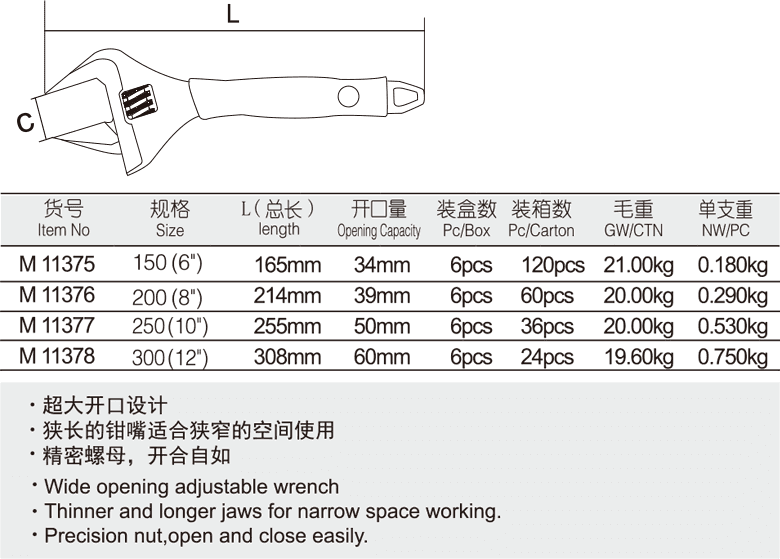 L

C

| 货号 Item No | 规格 Size | L（总长） length | 开口量 Opening Capacity | 装盒数 Pc/Box | 装箱数 Pc/Carton | 毛重 GW/CTN | 单支重 NW/PC |
|---|---|---|---|---|---|---|---|
| M 11375 | 150 (6") | 165mm | 34mm | 6pcs | 120pcs | 21.00kg | 0.180kg |
| M 11376 | 200 (8") | 214mm | 39mm | 6pcs | 60pcs | 20.00kg | 0.290kg |
| M 11377 | 250 (10") | 255mm | 50mm | 6pcs | 36pcs | 20.00kg | 0.530kg |
| M 11378 | 300 (12") | 308mm | 60mm | 6pcs | 24pcs | 19.60kg | 0.750kg |

· 超大开口设计
· 狭长的钳嘴适合狭窄的空间使用
· 精密螺母，开合自如

· Wide opening adjustable wrench
· Thinner and longer jaws for narrow space working.
· Precision nut,open and close easily.